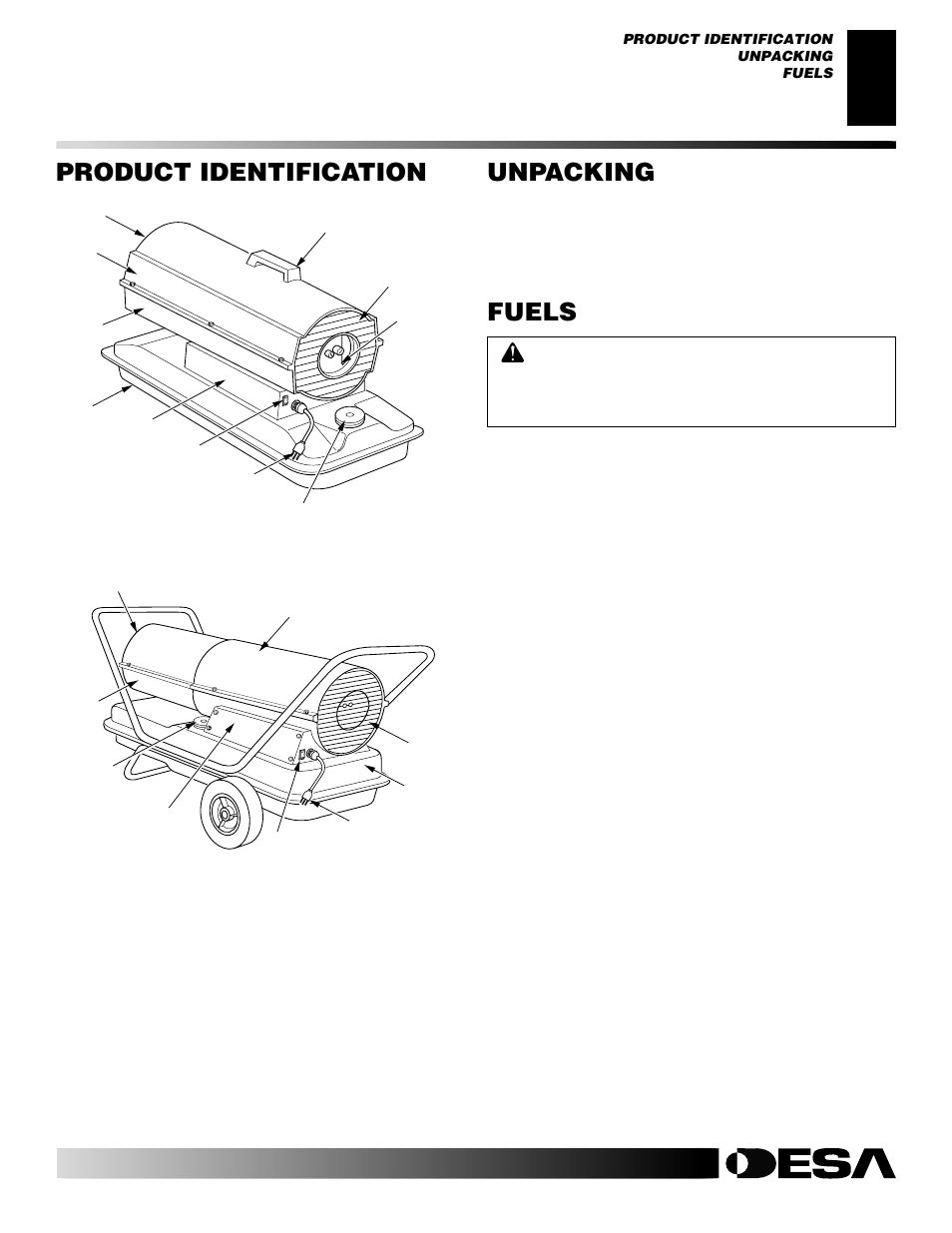 PRODUCT IDENTIFICATION
UNPACKING
FUELS

PRODUCT IDENTIFICATION

UNPACKING

FUELS

DESA